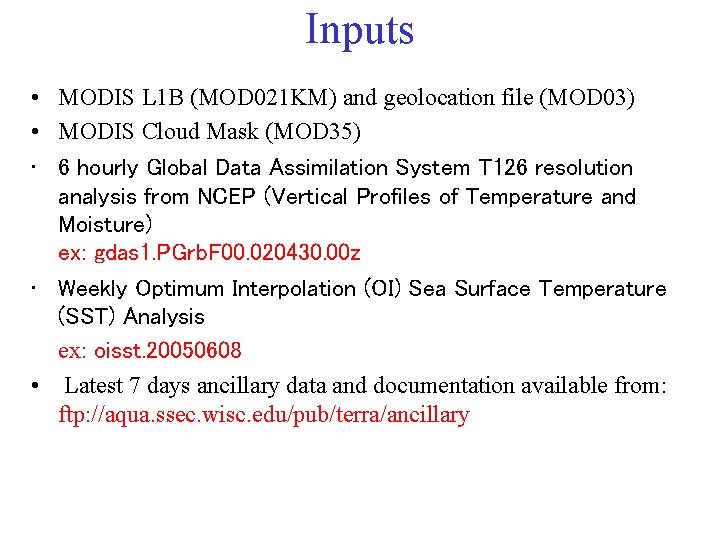 Inputs

• MODIS L1B (MOD021KM) and geolocation file (MOD03)
• MODIS Cloud Mask (MOD35)
• 6 hourly Global Data Assimilation System T126 resolution analysis from NCEP (Vertical Profiles of Temperature and Moisture)
ex: gdas1.PGrbF00.020430.00z
• Weekly Optimum Interpolation (OI) Sea Surface Temperature (SST) Analysis
ex: oisst.20050608
• Latest 7 days ancillary data and documentation available from: ftp://aqua.ssec.wisc.edu/pub/terra/ancillary